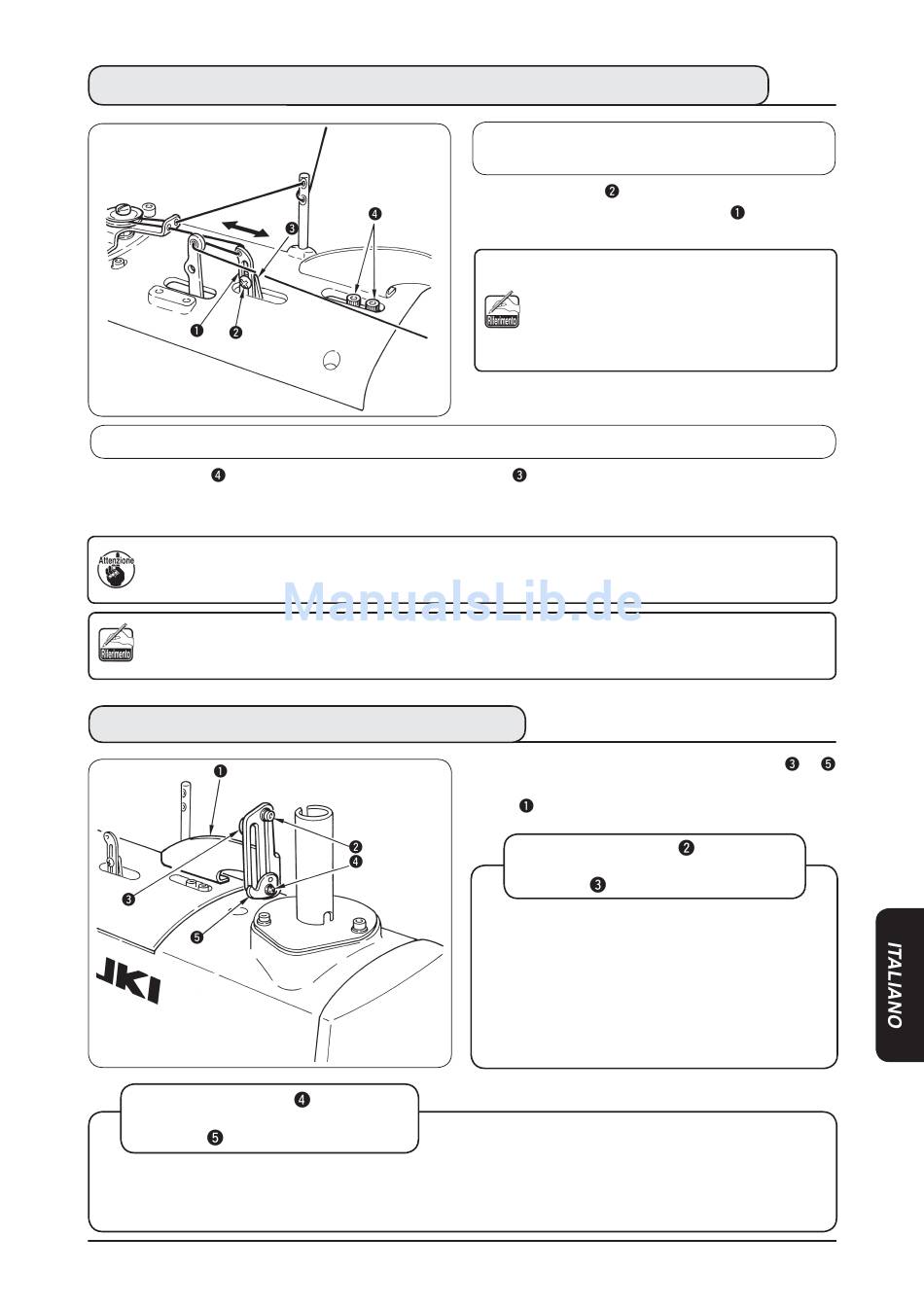 ❸
❹
❶
❷

❷
❶

Riferimento

❹ ❸

Attenzione

ManualsLib.de

Riferimento

❶
❷
❹
❸
❺
JKI

❸ ❺
❶

❷
❸

ITALIANO

❹
❺